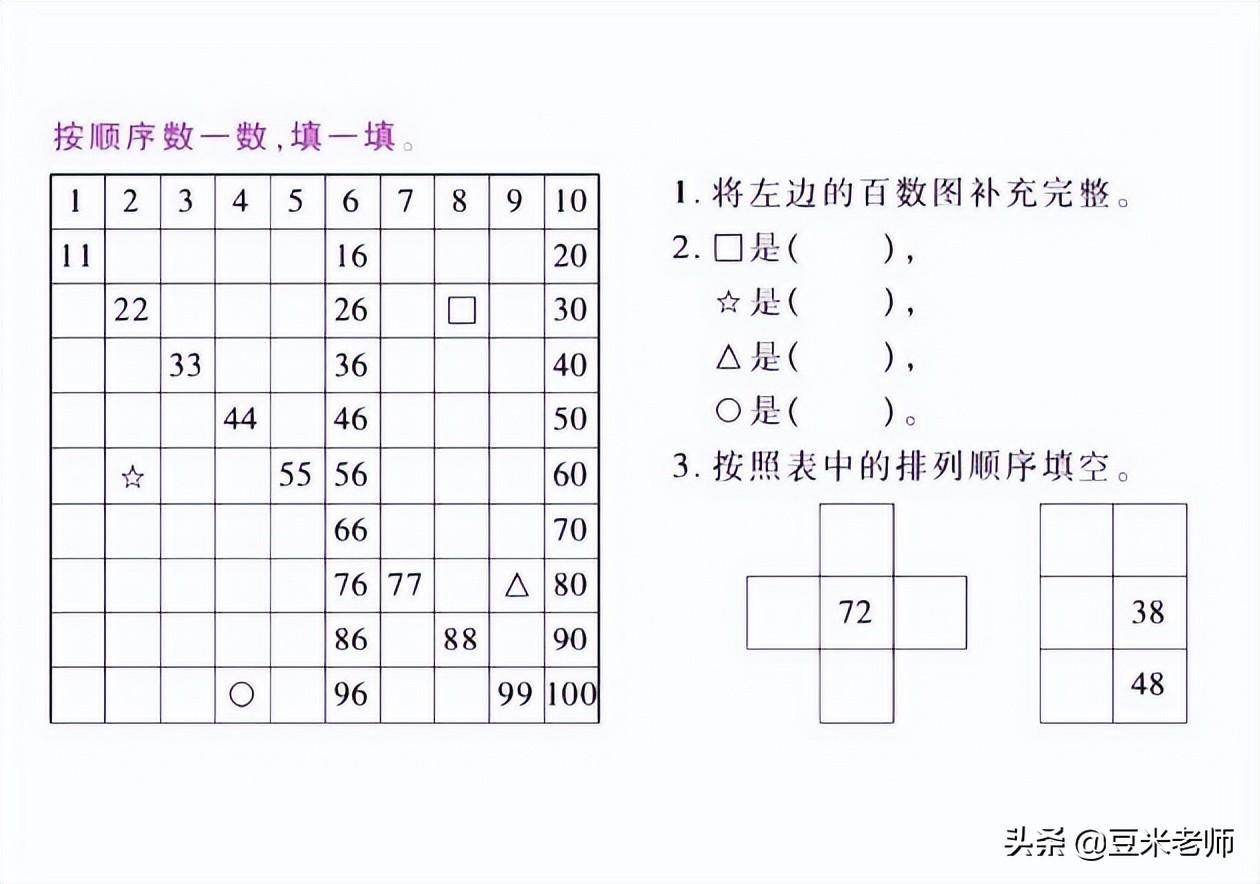 按顺序数一数，填一填。

| 1 | 2 | 3 | 4 | 5 | 6 | 7 | 8 | 9 | 10 |
|---|---|---|---|---|---|---|---|---|---|
| 11 | | | | | 16 | | | | 20 |
| | 22 | | | | 26 | | □ | | 30 |
| | | 33 | | | 36 | | | | 40 |
| | | | 44 | | 46 | | | | 50 |
| | ☆ | | | 55 | 56 | | | | 60 |
| | | | | | 66 | | | | 70 |
| | | | | | 76 | 77 | | △ | 80 |
| | | | | | 86 | | 88 | | 90 |
| | | | ○ | | 96 | | | 99 | 100 |

1. 将左边的百数图补充完整。
2. □是(　　)，
☆是(　　)，
△是(　　)，
○是(　　)。
3. 按照表中的排列顺序填空。

72

38
48

头条 @豆米老师